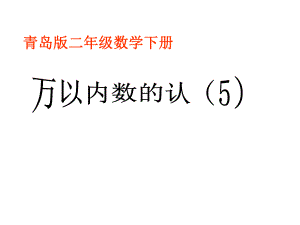 青岛版二年级数学下册

万以内数的认（5）